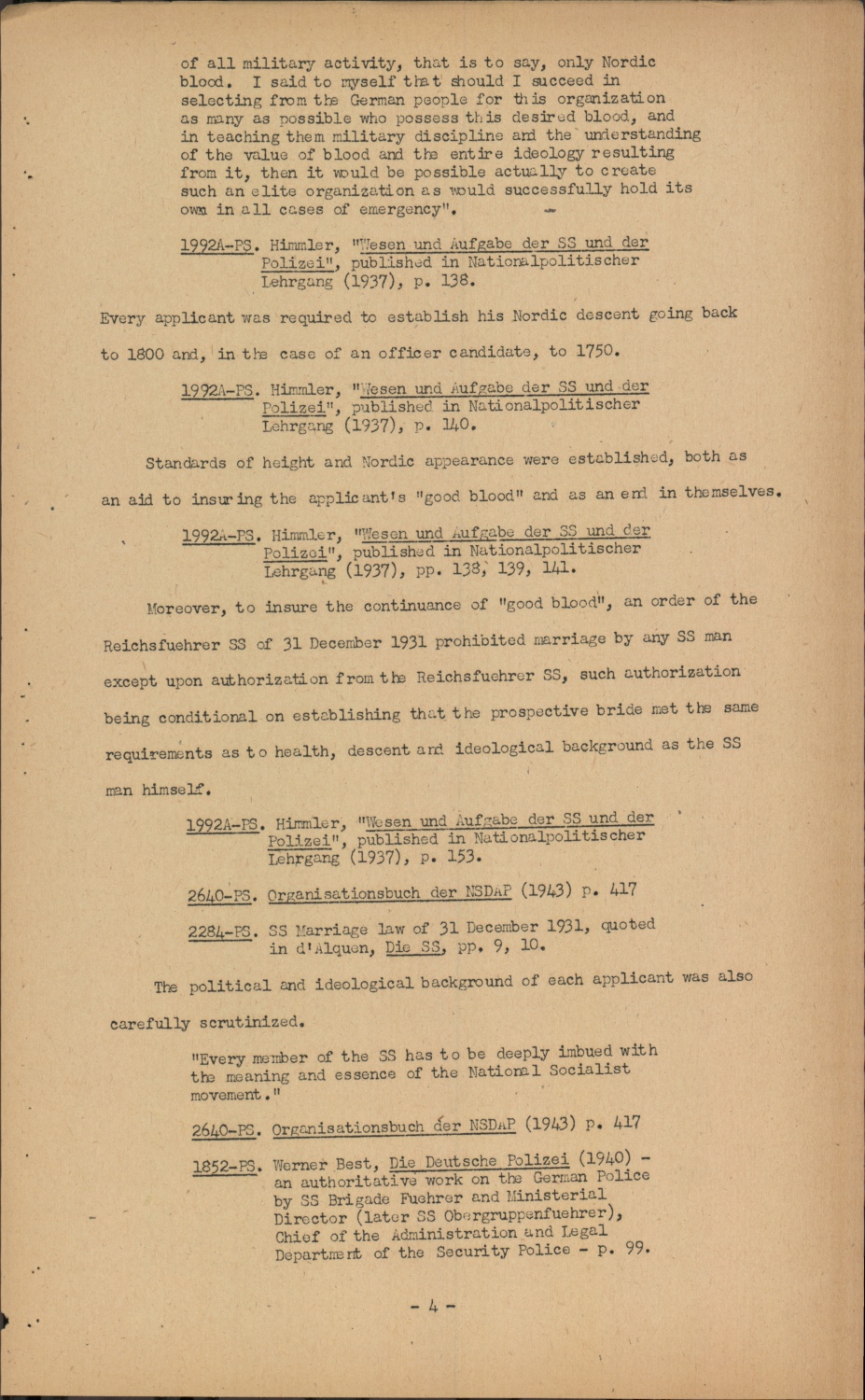 of all military activity, that is to say, only Nordic blood. I said to myself that should I succeed in selecting from the German people for this organization as many as possible who possess this desired blood, and in teaching them military discipline and the understanding of the value of blood and the entire ideology resulting from it, then it would be possible actually to create such an elite organization as would successfully hold its own in all cases of emergency".

1992A-PS. Himmler, "Wesen und Aufgabe der SS und der Polizei", published in Nationalpolitischer Lehrgang (1937), p. 138.

Every applicant was required to establish his Nordic descent going back to 1800 and, in the case of an officer candidate, to 1750.

1992A-PS. Himmler, "Wesen und Aufgabe der SS und der Polizei", published in Nationalpolitischer Lehrgang (1937), p. 140.

Standards of height and Nordic appearance were established, both as an aid to insuring the applicant's "good blood" and as an end in themselves.

1992A-PS. Himmler, "Wesen und Aufgabe der SS und der Polizei", published in Nationalpolitischer Lehrgang (1937), pp. 138, 139, 141.

Moreover, to insure the continuance of "good blood", an order of the Reichsfuehrer SS of 31 December 1931 prohibited marriage by any SS man except upon authorization from the Reichsfuehrer SS, such authorization being conditional on establishing that the prospective bride met the same requirements as to health, descent and ideological background as the SS man himself.

1992A-PS. Himmler, "Wesen und Aufgabe der SS und der Polizei", published in Nationalpolitischer Lehrgang (1937), p. 153.

2640-PS. Organisationsbuch der NSDAP (1943) p. 417

2284-PS. SS Marriage law of 31 December 1931, quoted in d'Alquen, Die SS, pp. 9, 10.

The political and ideological background of each applicant was also carefully scrutinized.

"Every member of the SS has to be deeply imbued with the meaning and essence of the National Socialist movement."

2640-PS. Organisationsbuch der NSDAP (1943) p. 417

1852-PS. Werner Best, Die Deutsche Polizei (1940) - an authoritative work on the German Police by SS Brigade Fuehrer and Ministerial Director (later SS Obergruppenfuehrer), Chief of the Administration and Legal Department of the Security Police - p. 99.

- 4 -